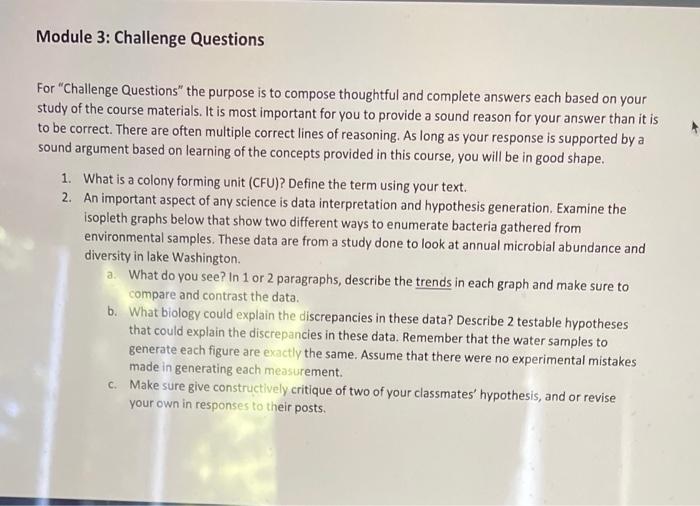 Module 3: Challenge Questions

For "Challenge Questions" the purpose is to compose thoughtful and complete answers each based on your study of the course materials. It is most important for you to provide a sound reason for your answer than it is to be correct. There are often multiple correct lines of reasoning. As long as your response is supported by a sound argument based on learning of the concepts provided in this course, you will be in good shape.

1. What is a colony forming unit (CFU)? Define the term using your text.
2. An important aspect of any science is data interpretation and hypothesis generation. Examine the isopleth graphs below that show two different ways to enumerate bacteria gathered from environmental samples. These data are from a study done to look at annual microbial abundance and diversity in lake Washington.
a. What do you see? In 1 or 2 paragraphs, describe the trends in each graph and make sure to compare and contrast the data.
b. What biology could explain the discrepancies in these data? Describe 2 testable hypotheses that could explain the discrepancies in these data. Remember that the water samples to generate each figure are exactly the same. Assume that there were no experimental mistakes made in generating each measurement.
c. Make sure give constructively critique of two of your classmates' hypothesis, and or revise your own in responses to their posts.